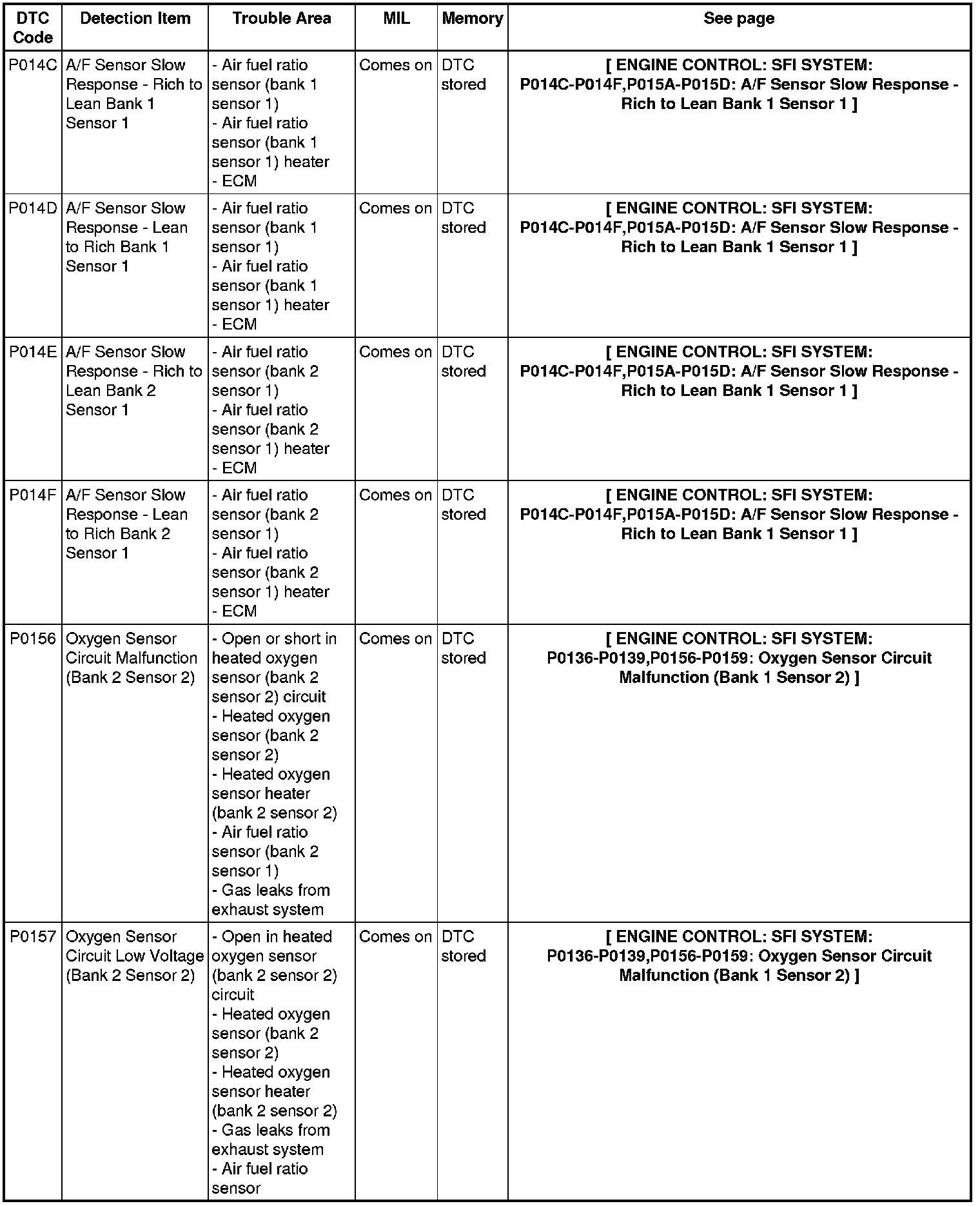 | DTC Code | Detection Item | Trouble Area | MIL | Memory | See page |
|---|---|---|---|---|---|
| P014C | A/F Sensor Slow Response - Rich to Lean Bank 1 Sensor 1 | - Air fuel ratio sensor (bank 1 sensor 1) - Air fuel ratio sensor (bank 1 sensor 1) heater - ECM | Comes on | DTC stored | [ ENGINE CONTROL: SFI SYSTEM: P014C-P014F,P015A-P015D: A/F Sensor Slow Response - Rich to Lean Bank 1 Sensor 1 ] |
| P014D | A/F Sensor Slow Response - Lean to Rich Bank 1 Sensor 1 | - Air fuel ratio sensor (bank 1 sensor 1) - Air fuel ratio sensor (bank 1 sensor 1) heater - ECM | Comes on | DTC stored | [ ENGINE CONTROL: SFI SYSTEM: P014C-P014F,P015A-P015D: A/F Sensor Slow Response - Rich to Lean Bank 1 Sensor 1 ] |
| P014E | A/F Sensor Slow Response - Rich to Lean Bank 2 Sensor 1 | - Air fuel ratio sensor (bank 2 sensor 1) - Air fuel ratio sensor (bank 2 sensor 1) heater - ECM | Comes on | DTC stored | [ ENGINE CONTROL: SFI SYSTEM: P014C-P014F,P015A-P015D: A/F Sensor Slow Response - Rich to Lean Bank 1 Sensor 1 ] |
| P014F | A/F Sensor Slow Response - Lean to Rich Bank 2 Sensor 1 | - Air fuel ratio sensor (bank 2 sensor 1) - Air fuel ratio sensor (bank 2 sensor 1) heater - ECM | Comes on | DTC stored | [ ENGINE CONTROL: SFI SYSTEM: P014C-P014F,P015A-P015D: A/F Sensor Slow Response - Rich to Lean Bank 1 Sensor 1 ] |
| P0156 | Oxygen Sensor Circuit Malfunction (Bank 2 Sensor 2) | - Open or short in heated oxygen sensor (bank 2 sensor 2) circuit - Heated oxygen sensor (bank 2 sensor 2) - Heated oxygen sensor heater (bank 2 sensor 2) - Air fuel ratio sensor (bank 2 sensor 1) - Gas leaks from exhaust system | Comes on | DTC stored | [ ENGINE CONTROL: SFI SYSTEM: P0136-P0139,P0156-P0159: Oxygen Sensor Circuit Malfunction (Bank 1 Sensor 2) ] |
| P0157 | Oxygen Sensor Circuit Low Voltage (Bank 2 Sensor 2) | - Open in heated oxygen sensor (bank 2 sensor 2) circuit - Heated oxygen sensor (bank 2 sensor 2) - Heated oxygen sensor heater (bank 2 sensor 2) - Gas leaks from exhaust system - Air fuel ratio sensor | Comes on | DTC stored | [ ENGINE CONTROL: SFI SYSTEM: P0136-P0139,P0156-P0159: Oxygen Sensor Circuit Malfunction (Bank 1 Sensor 2) ] |